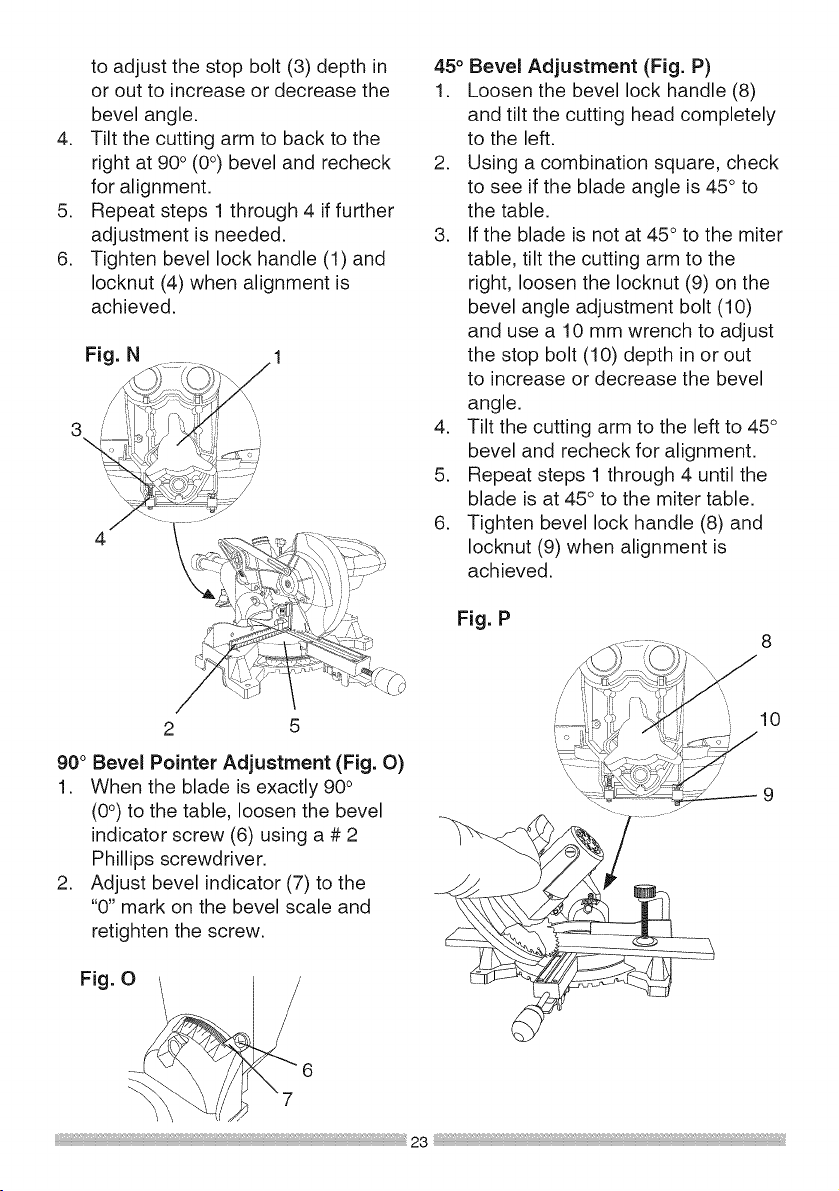 to adjust the stop bolt (3) depth in or out to increase or decrease the bevel angle.

4. Tilt the cutting arm to back to the right at 90° (0°) bevel and recheck for alignment.
5. Repeat steps 1 through 4 if further adjustment is needed.
6. Tighten bevel lock handle (1) and locknut (4) when alignment is achieved.

Fig. N

1
3
4
2
5

90° Bevel Pointer Adjustment (Fig. O)
1. When the blade is exactly 90° (0°) to the table, loosen the bevel indicator screw (6) using a # 2 Phillips screwdriver.
2. Adjust bevel indicator (7) to the "0" mark on the bevel scale and retighten the screw.

Fig. O

6
7

45° Bevel Adjustment (Fig. P)
1. Loosen the bevel lock handle (8) and tilt the cutting head completely to the left.
2. Using a combination square, check to see if the blade angle is 45° to the table.
3. If the blade is not at 45° to the miter table, tilt the cutting arm to the right, loosen the locknut (9) on the bevel angle adjustment bolt (10) and use a 10 mm wrench to adjust the stop bolt (10) depth in or out to increase or decrease the bevel angle.
4. Tilt the cutting arm to the left to 45° bevel and recheck for alignment.
5. Repeat steps 1 through 4 until the blade is at 45° to the miter table.
6. Tighten bevel lock handle (8) and locknut (9) when alignment is achieved.

Fig. P

8
10
9

23